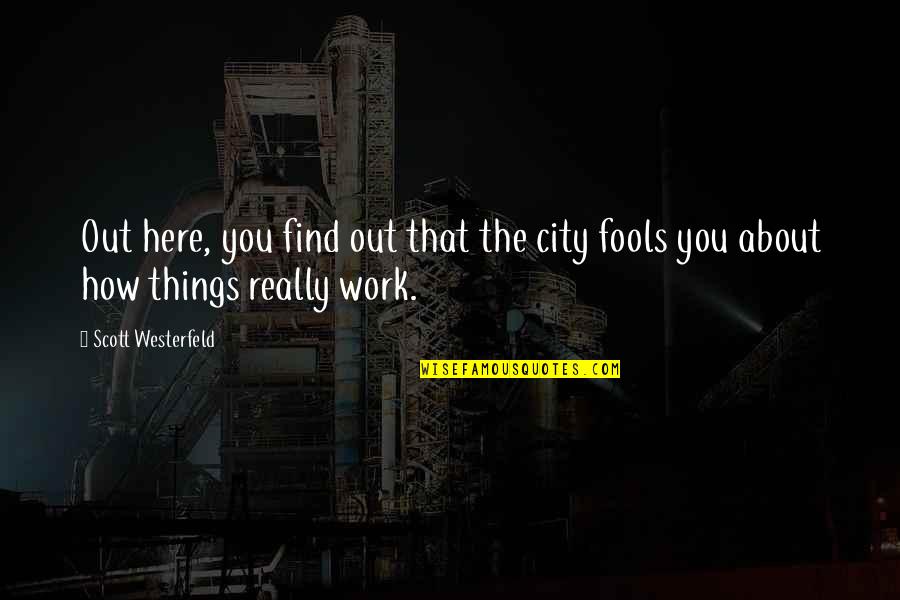 Out here, you find out that the city fools you about how things really work.

Scott Westerfeld

WISEFAMOUSQUOTES.COM